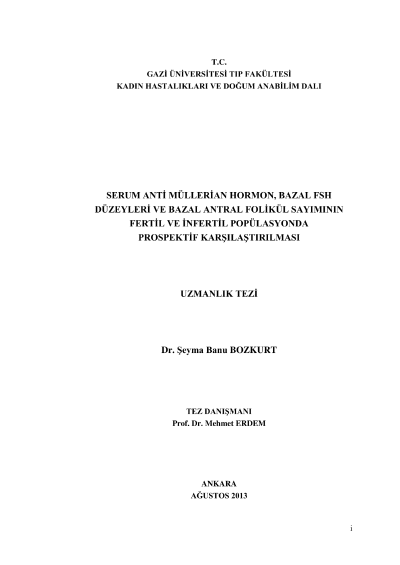 T.C.
GAZİ ÜNİVERSİTESİ TIP FAKÜLTESİ
KADIN HASTALIKLARI VE DOĞUM ANABİLİM DALI

SERUM ANTİ MÜLLERİAN HORMON, BAZAL FSH DÜZEYLERİ VE BAZAL ANTRAL FOLİKÜL SAYIMININ FERTİL VE İNFERTİL POPÜLASYONDA PROSPEKTİF KARŞILAŞTIRILMASI

UZMANLIK TEZİ

Dr. Şeyma Banu BOZKURT

TEZ DANIŞMANI
Prof. Dr. Mehmet ERDEM

ANKARA
AĞUSTOS 2013

i